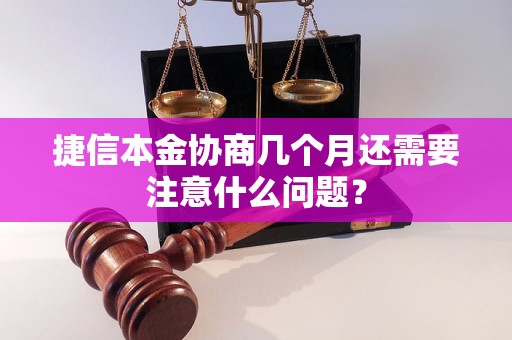 捷信本金协商几个月还需要注意什么问题？